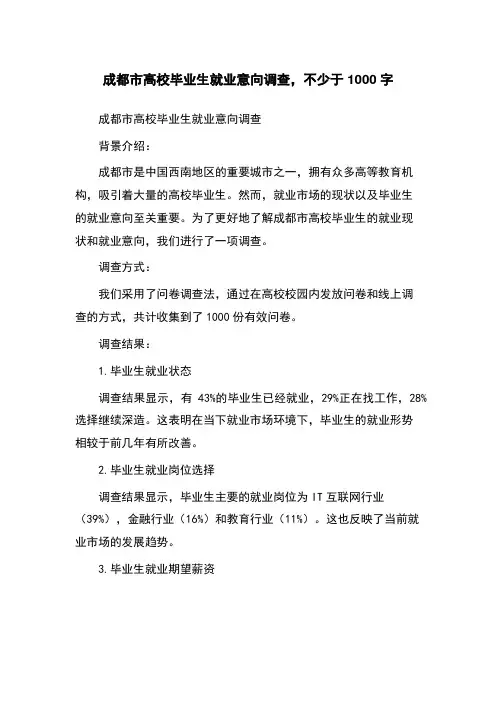 成都市高校毕业生就业意向调查，不少于 1000 字

成都市高校毕业生就业意向调查

背景介绍：

成都市是中国西南地区的重要城市之一，拥有众多高等教育机构，吸引着大量的高校毕业生。然而，就业市场的现状以及毕业生的就业意向至关重要。为了更好地了解成都市高校毕业生的就业现状和就业意向，我们进行了一项调查。

调查方式：

我们采用了问卷调查法，通过在高校校园内发放问卷和线上调查的方式，共计收集到了 1000 份有效问卷。

调查结果：

1. 毕业生就业状态

调查结果显示，有 43%的毕业生已经就业，29%正在找工作，28%选择继续深造。这表明在当下就业市场环境下，毕业生的就业形势相较于前几年有所改善。

2. 毕业生就业岗位选择

调查结果显示，毕业生主要的就业岗位为 IT 互联网行业（39%），金融行业（16%）和教育行业（11%）。这也反映了当前就业市场的发展趋势。

3. 毕业生就业期望薪资